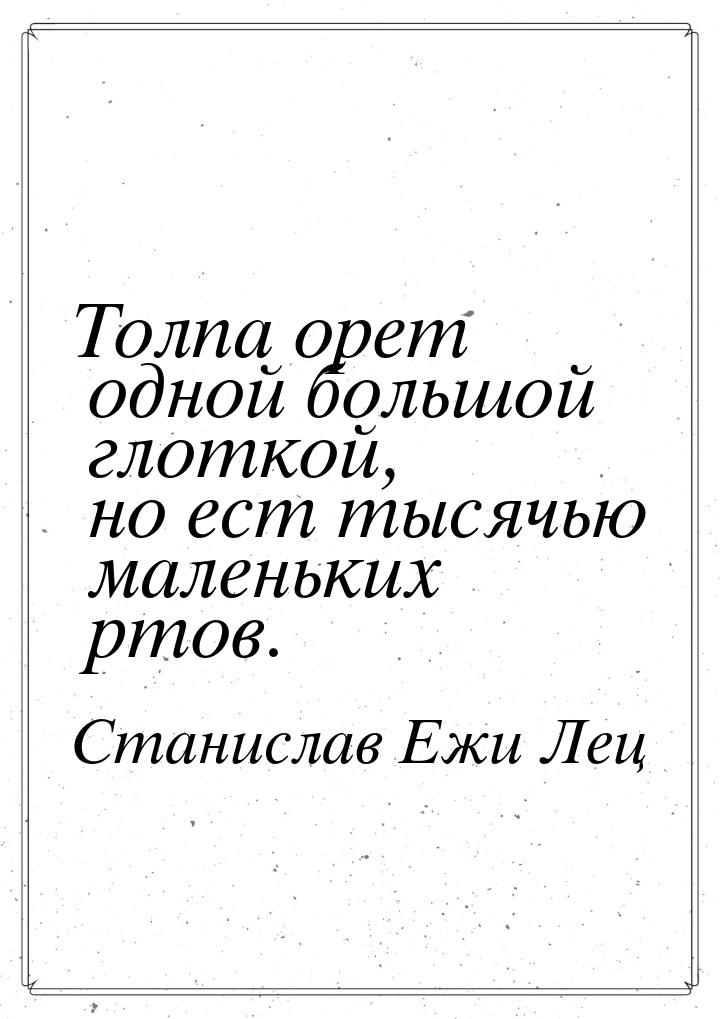 Толпа орет одной большой глоткой, но ест тысячью маленьких ртов.

Станислав Ежи Лец